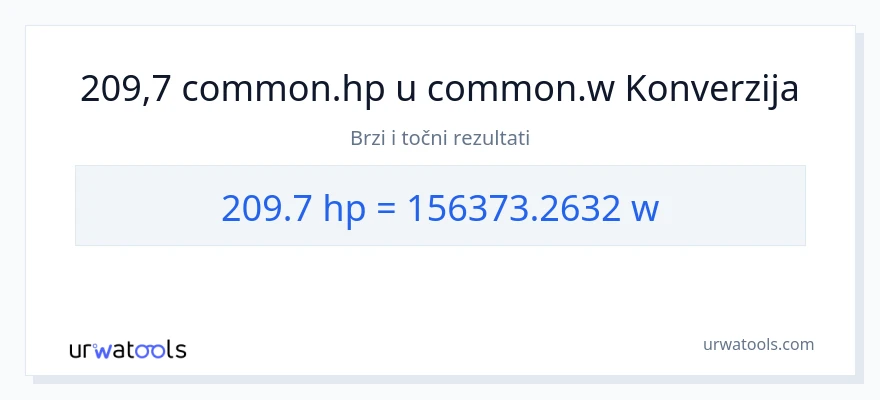 209,7 common.hp u common.w Konverzija

Brzi i točni rezultati

209.7 hp = 156373.2632 w

urwatools

urwatools.com